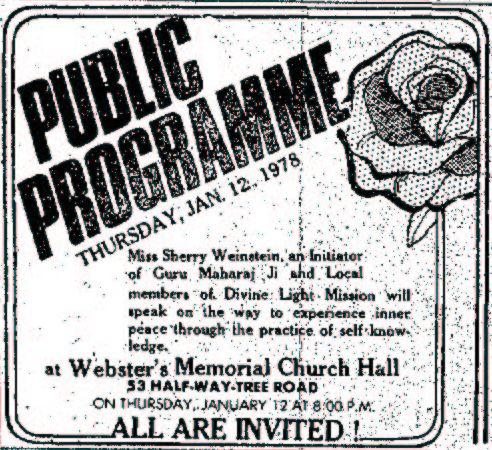 PUBLIC PROGRAMME

THURSDAY, JAN. 12, 1978

Miss Sherry Weinstein, an Initiator of Guru Maharaj Ji and Local members of Divine Light Mission will speak on the way to experience inner peace through the practice of self knowledge.

at Webster's Memorial Church Hall

53 HALF-WAY-TREE ROAD

ON THURSDAY, JANUARY 12 AT 8:00 P.M.

ALL ARE INVITED !